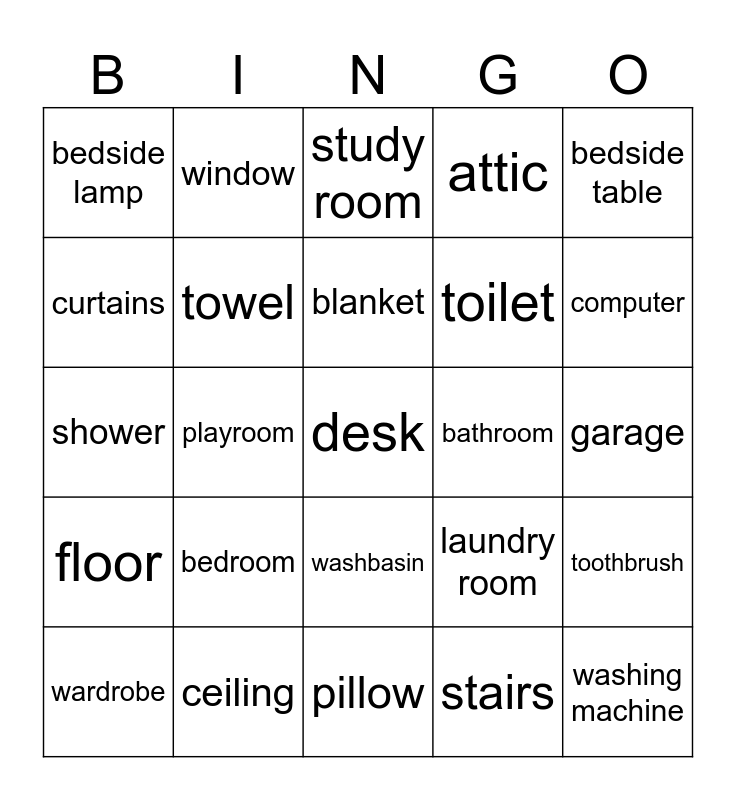 | B | I | N | G | O |
|---|---|---|---|---|
| bedside lamp | window | study room | attic | bedside table |
| curtains | towel | blanket | toilet | computer |
| shower | playroom | desk | bathroom | garage |
| floor | bedroom | washbasin | laundry room | toothbrush |
| wardrobe | ceiling | pillow | stairs | washing machine |